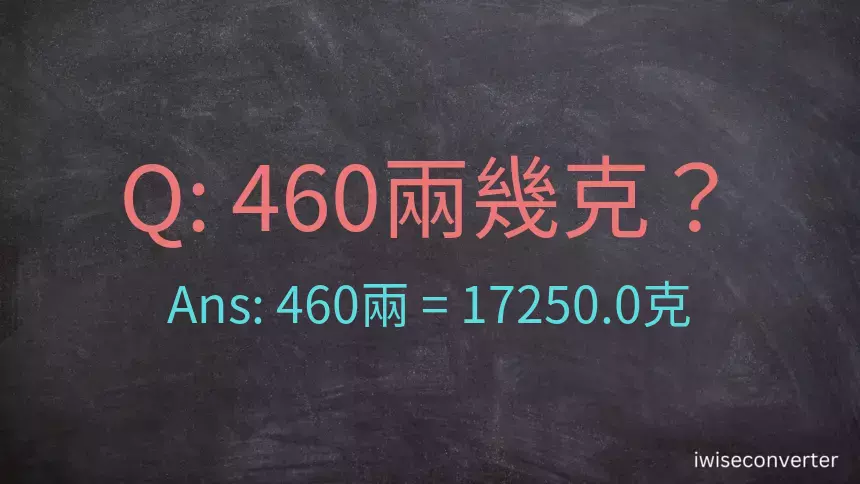 Q: 460兩幾克？

Ans: 460兩 = 17250.0克

iwiseconverter